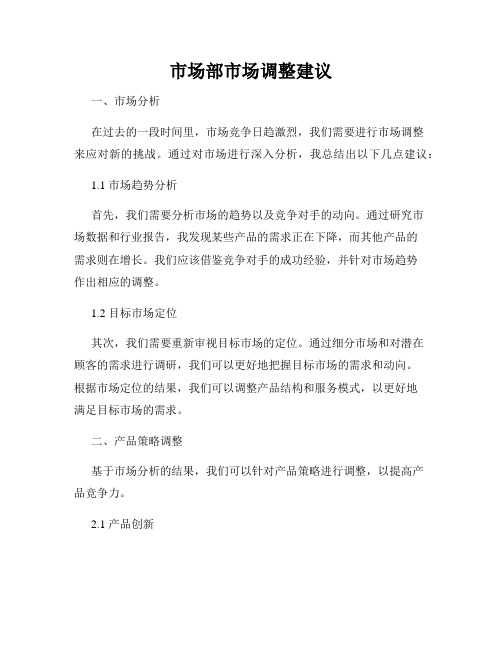 市场部市场调整建议

一、市场分析

在过去的一段时间里，市场竞争日趋激烈，我们需要进行市场调整来应对新的挑战。通过对市场进行深入分析，我总结出以下几点建议：

1.1 市场趋势分析

首先，我们需要分析市场的趋势以及竞争对手的动向。通过研究市场数据和行业报告，我发现某些产品的需求正在下降，而其他产品的需求则在增长。我们应该借鉴竞争对手的成功经验，并针对市场趋势作出相应的调整。

1.2 目标市场定位

其次，我们需要重新审视目标市场的定位。通过细分市场和对潜在顾客的需求进行调研，我们可以更好地把握目标市场的需求和动向。根据市场定位的结果，我们可以调整产品结构和服务模式，以更好地满足目标市场的需求。

二、产品策略调整

基于市场分析的结果，我们可以针对产品策略进行调整，以提高产品竞争力。

2.1 产品创新